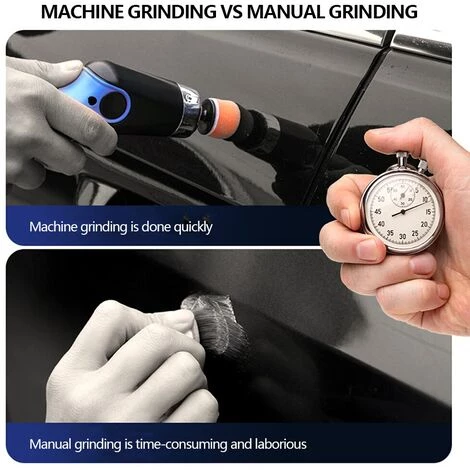 MACHINE GRINDING VS MANUAL GRINDING

Machine grinding is done quickly

50 10 45 15 40 20 35 30 25

Manual grinding is time-consuming and laborious